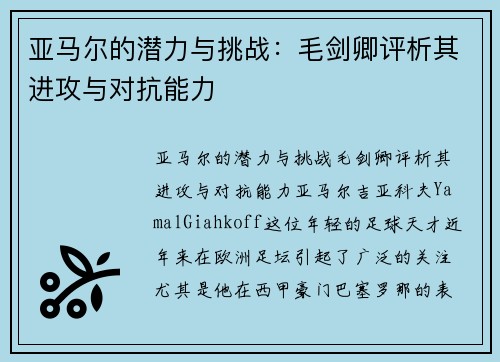 亚马尔的潜力与挑战：毛剑卿评析其进攻与对抗能力

亚马尔的潜力与挑战毛剑卿评析其进攻与对抗能力亚马尔吉亚科夫YamalGiahkoff这位年轻的足球天才近年来在欧洲足坛引起了广泛的关注尤其是他在西甲豪门巴塞罗那的表